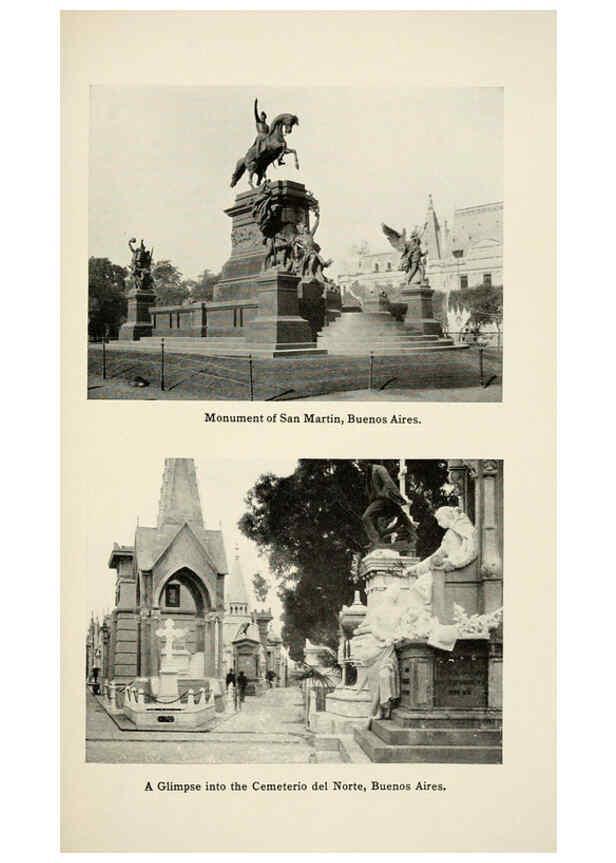 Monument of San Martin, Buenos Aires.

A Glimpse into the Cemeterio del Norte, Buenos Aires.